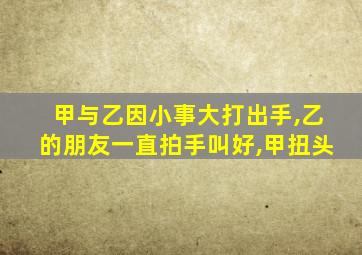 甲与乙因小事大打出手,乙的朋友一直拍手叫好,甲扭头